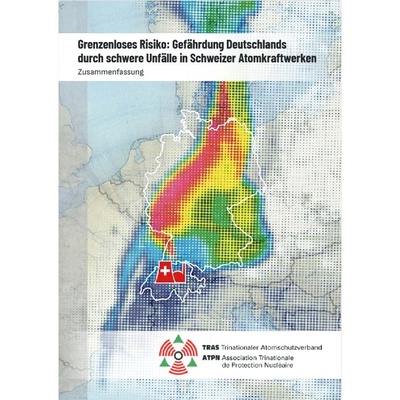 Grenzenloses Risiko: Gefährdung Deutschlands durch schwere Unfälle in Schweizer Atomkraftwerken

Zusammenfassung

TRAS Trinationaler Atomschutzverband
ATPN Association Trinationale de Protection Nucléaire